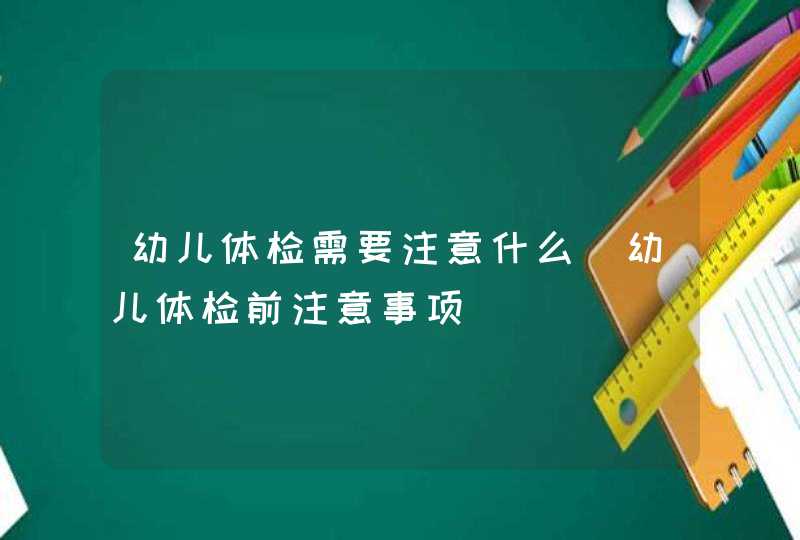 幼儿体检需要注意什么 幼儿体检前注意事项